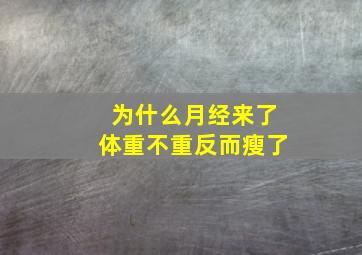 为什么月经来了
体重不重反而瘦了